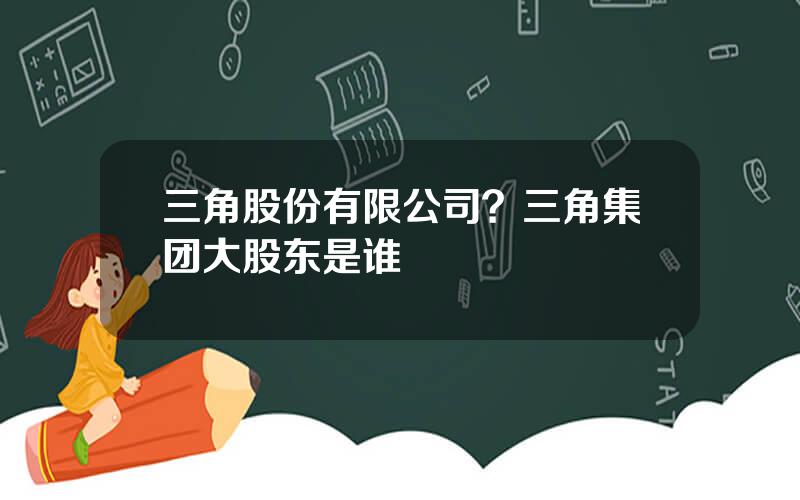 三角股份有限公司？三角集团大股东是谁

STAT